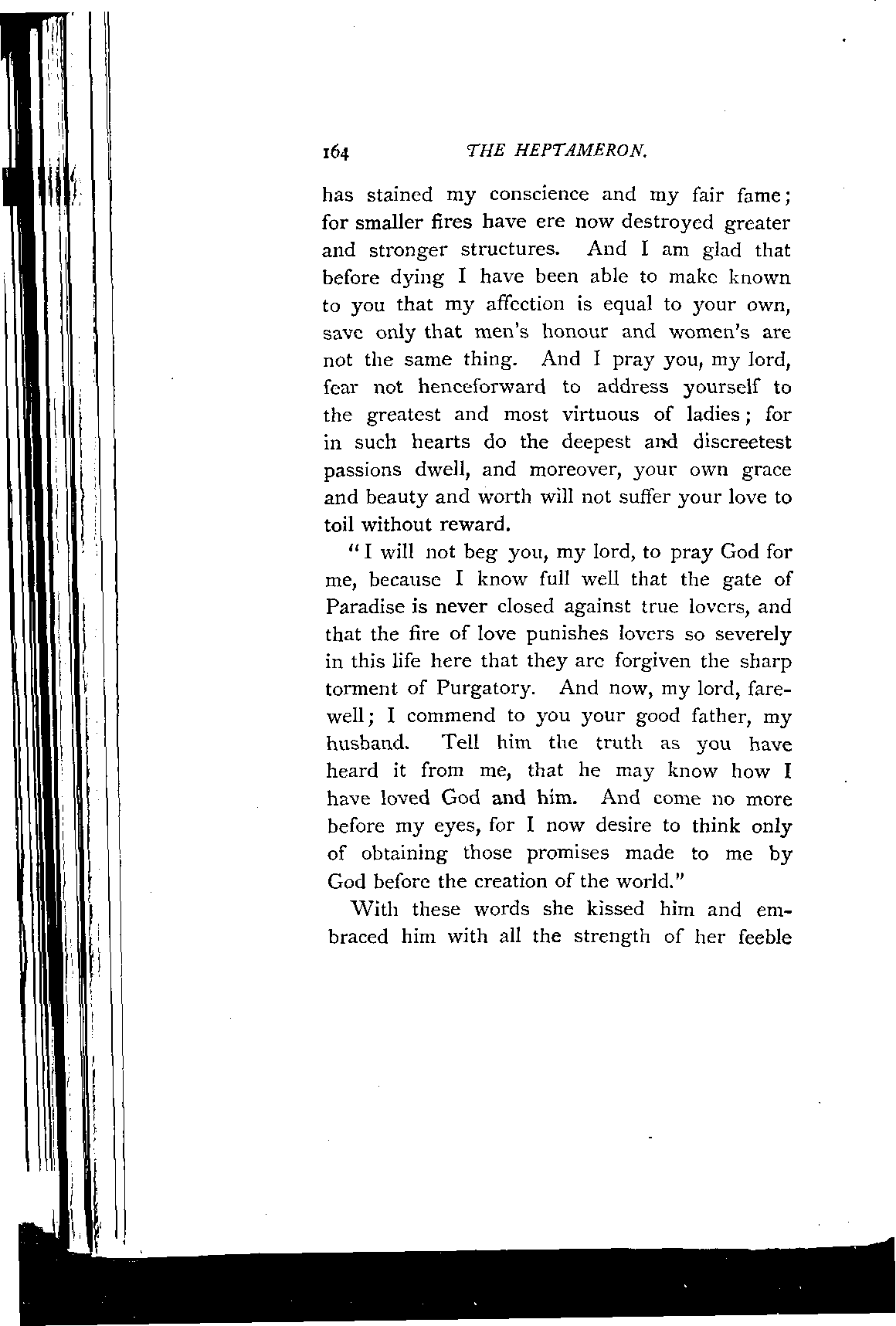 164 THE HEPTAMERON.

has stained my conscience and my fair fame; for smaller fires have ere now destroyed greater and stronger structures. And I am glad that before dying I have been able to make known to you that my affection is equal to your own, save only that men's honour and women's are not the same thing. And I pray you, my lord, fear not henceforward to address yourself to the greatest and most virtuous of ladies; for in such hearts do the deepest and discreetest passions dwell, and moreover, your own grace and beauty and worth will not suffer your love to toil without reward.

"I will not beg you, my lord, to pray God for me, because I know full well that the gate of Paradise is never closed against true lovers, and that the fire of love punishes lovers so severely in this life here that they are forgiven the sharp torment of Purgatory. And now, my lord, farewell; I commend to you your good father, my husband. Tell him the truth as you have heard it from me, that he may know how I have loved God and him. And come no more before my eyes, for I now desire to think only of obtaining those promises made to me by God before the creation of the world."

With these words she kissed him and embraced him with all the strength of her feeble